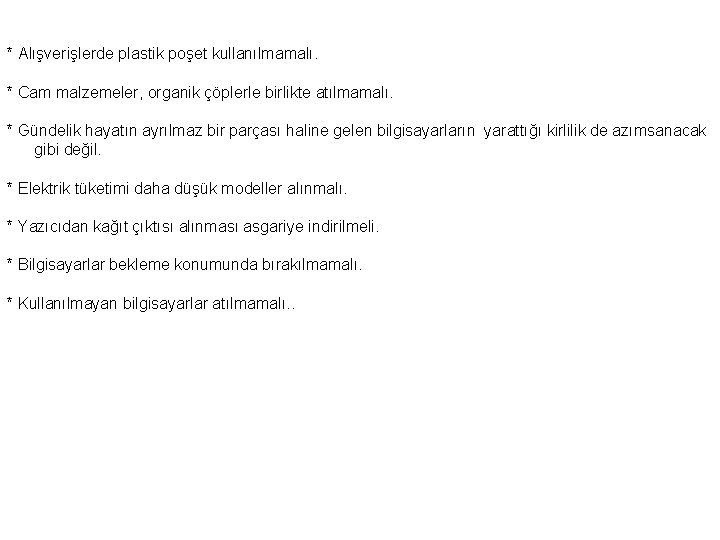 * Alışverişlerde plastik poşet kullanılmamalı.

* Cam malzemeler, organik çöplerle birlikte atılmamalı.

* Gündelik hayatın ayrılmaz bir parçası haline gelen bilgisayarların yarattığı kirlilik de azımsanacak gibi değil.

* Elektrik tüketimi daha düşük modeller alınmalı.

* Yazıcıdan kağıt çıktısı alınması asgariye indirilmeli.

* Bilgisayarlar bekleme konumunda bırakılmamalı.

* Kullanılmayan bilgisayarlar atılmamalı..